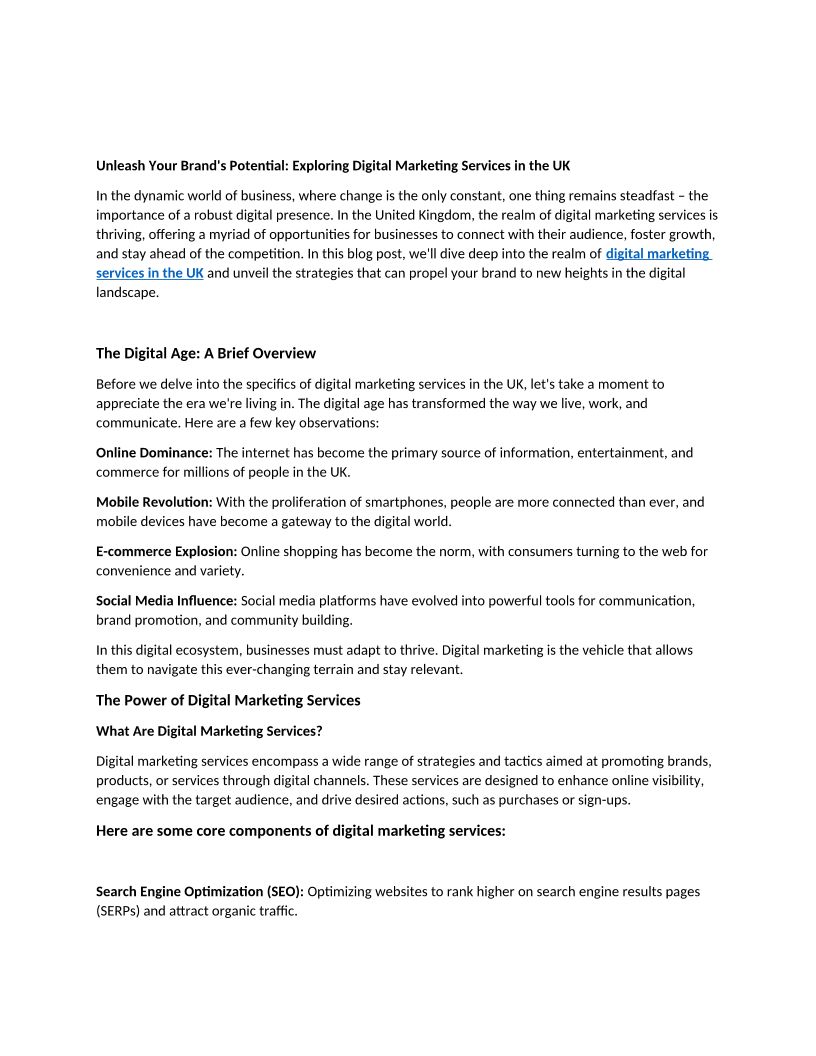 Unleash Your Brand's Potential: Exploring Digital Marketing Services in the UK

In the dynamic world of business, where change is the only constant, one thing remains steadfast – the importance of a robust digital presence. In the United Kingdom, the realm of digital marketing services is thriving, offering a myriad of opportunities for businesses to connect with their audience, foster growth, and stay ahead of the competition. In this blog post, we'll dive deep into the realm of digital marketing services in the UK and unveil the strategies that can propel your brand to new heights in the digital landscape.

The Digital Age: A Brief Overview

Before we delve into the specifics of digital marketing services in the UK, let's take a moment to appreciate the era we're living in. The digital age has transformed the way we live, work, and communicate. Here are a few key observations:

Online Dominance: The internet has become the primary source of information, entertainment, and commerce for millions of people in the UK.

Mobile Revolution: With the proliferation of smartphones, people are more connected than ever, and mobile devices have become a gateway to the digital world.

E-commerce Explosion: Online shopping has become the norm, with consumers turning to the web for convenience and variety.

Social Media Influence: Social media platforms have evolved into powerful tools for communication, brand promotion, and community building.

In this digital ecosystem, businesses must adapt to thrive. Digital marketing is the vehicle that allows them to navigate this ever-changing terrain and stay relevant.

The Power of Digital Marketing Services

What Are Digital Marketing Services?

Digital marketing services encompass a wide range of strategies and tactics aimed at promoting brands, products, or services through digital channels. These services are designed to enhance online visibility, engage with the target audience, and drive desired actions, such as purchases or sign-ups.

Here are some core components of digital marketing services:

Search Engine Optimization (SEO): Optimizing websites to rank higher on search engine results pages (SERPs) and attract organic traffic.